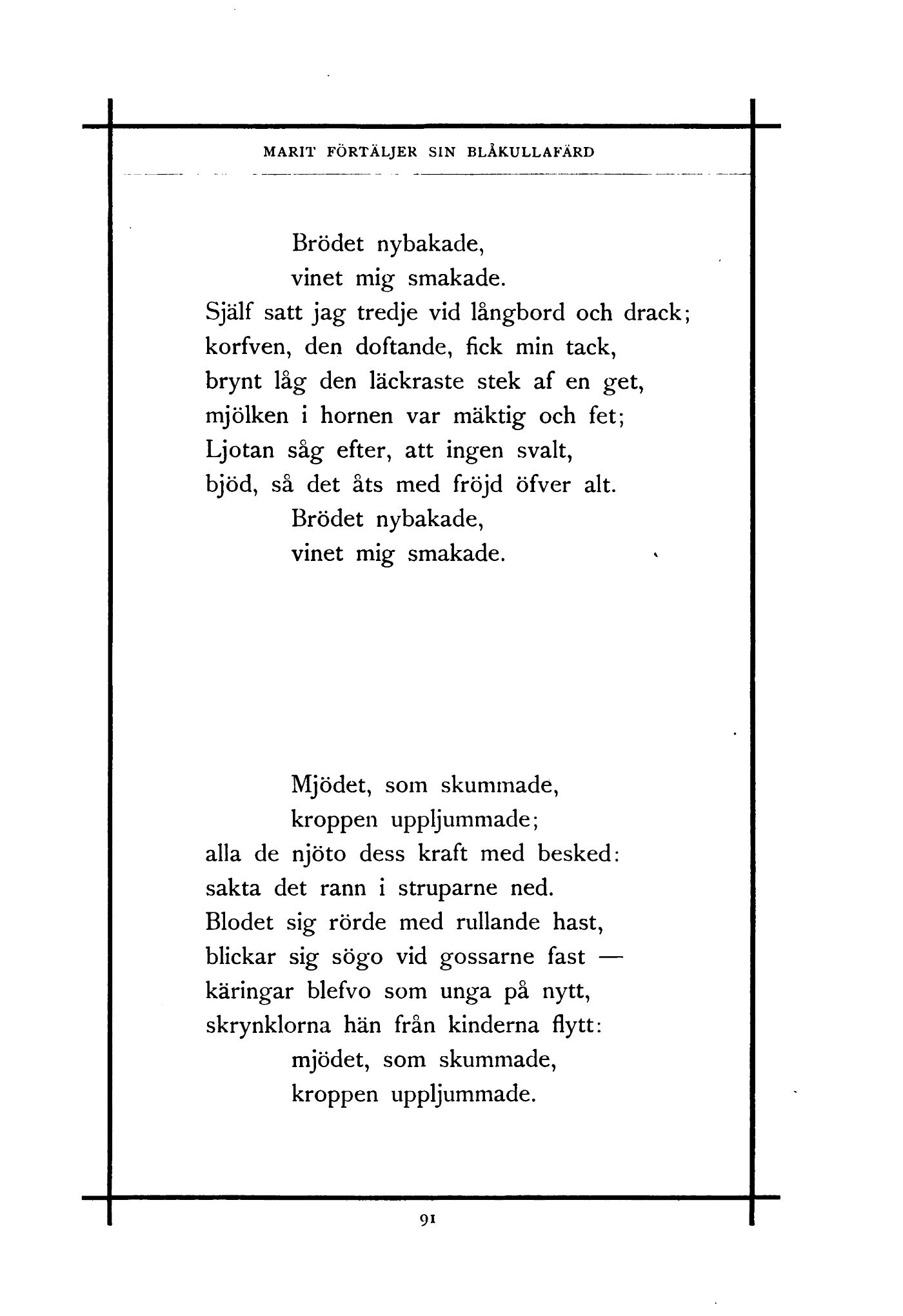 MARIT FÖRTÄLJER SIN BLÅKULLAFÄRD

Brödet nybakade,
vinet mig smakade.
Själf satt jag tredje vid långbord och drack;
korfven, den doftande, fick min tack,
brynt låg den läckraste stek af en get,
mjölken i hornen var mäktig och fet;
Ljotan såg efter, att ingen svalt,
bjöd, så det åts med fröjd öfver alt.
Brödet nybakade,
vinet mig smakade.

Mjödet, som skummade,
kroppen uppljummade;
alla de njöto dess kraft med besked:
sakta det rann i struparne ned.
Blodet sig rörde med rullande hast,
blickar sig sögo vid gossarne fast —
käringar blefvo som unga på nytt,
skrynklorna hän från kinderna flytt:
mjödet, som skummade,
kroppen uppljummade.

91